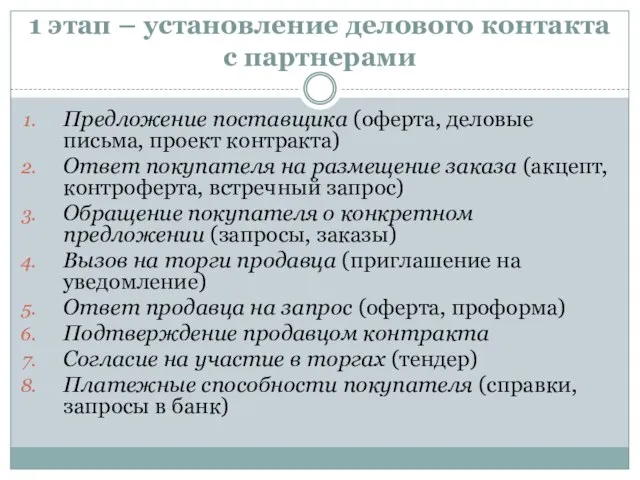 1 этап – установление делового контакта с партнерами

1. Предложение поставщика (оферта, деловые письма, проект контракта)
2. Ответ покупателя на размещение заказа (акцепт, контроферта, встречный запрос)
3. Обращение покупателя о конкретном предложении (запросы, заказы)
4. Вызов на торги продавца (приглашение на уведомление)
5. Ответ продавца на запрос (оферта, проформа)
6. Подтверждение продавцом контракта
7. Согласие на участие в торгах (тендер)
8. Платежные способности покупателя (справки, запросы в банк)